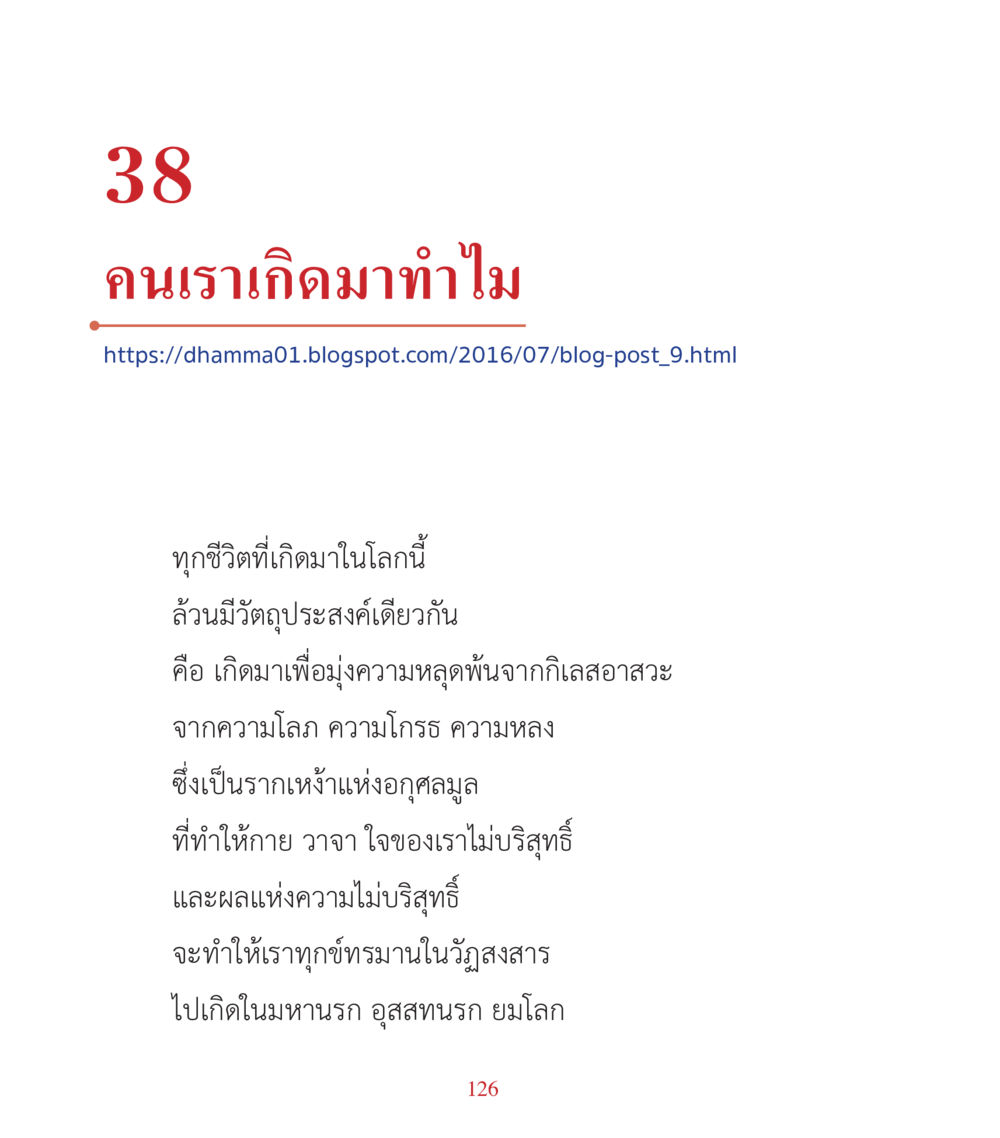 38

คนเราเกิดมาทำไม

https://dhamma01.blogspot.com/2016/07/blog-post_9.html

ทุกชีวิตที่เกิดมาในโลกนี้
ล้วนมีวัตถุประสงค์เดียวกัน
คือ เกิดมาเพื่อมุ่งความหลุดพ้นจากกิเลสอาสวะ
จากความโลภ ความโกรธ ความหลง
ซึ่งเป็นรากเหง้าแห่งอกุศลมูล
ที่ทำให้กาย วาจา ใจของเราไม่บริสุทธิ์
และผลแห่งความไม่บริสุทธิ์
จะทำให้เราทุกข์ทรมานในวัฏสงสาร
ไปเกิดในมหานรก อุสสทนรก ยมโลก

126